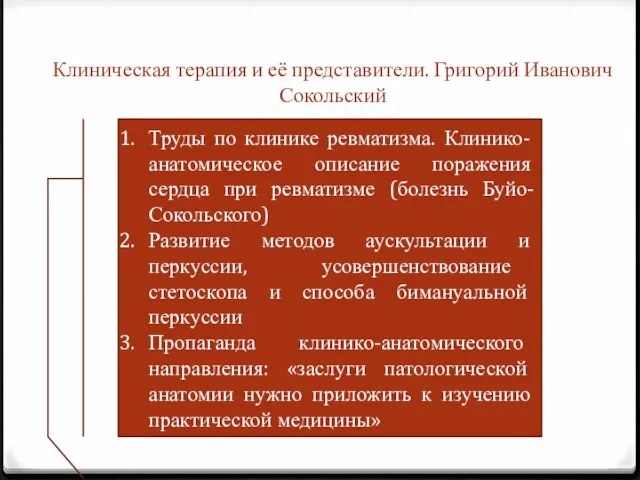 Клиническая терапия и её представители. Григорий Иванович Сокольский

1. Труды по клинике ревматизма. Клинико-анатомическое описание поражения сердца при ревматизме (болезнь Буйо-Сокольского)
2. Развитие методов аускультации и перкуссии, усовершенствование стетоскопа и способа бимануальной перкуссии
3. Пропаганда клинико-анатомического направления: «заслуги патологической анатомии нужно приложить к изучению практической медицины»